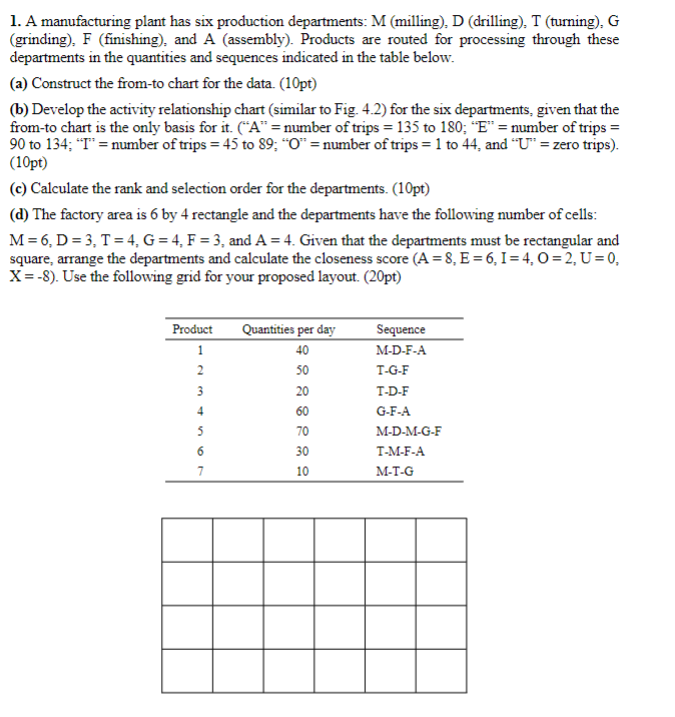 1. A manufacturing plant has six production departments: M (milling), D (drilling), T (turning), G (grinding), F (finishing), and A (assembly). Products are routed for processing through these departments in the quantities and sequences indicated in the table below.

(a) Construct the from-to chart for the data. (10pt)

(b) Develop the activity relationship chart (similar to Fig. 4.2) for the six departments, given that the from-to chart is the only basis for it. ("A" = number of trips = 135 to 180; "E" = number of trips = 90 to 134; "I" = number of trips = 45 to 89; "O" = number of trips = 1 to 44, and "U" = zero trips). (10pt)

(c) Calculate the rank and selection order for the departments. (10pt)

(d) The factory area is 6 by 4 rectangle and the departments have the following number of cells:

M = 6, D = 3, T = 4, G = 4, F = 3, and A = 4. Given that the departments must be rectangular and square, arrange the departments and calculate the closeness score (A = 8, E = 6, I = 4, O = 2, U = 0, X = -8). Use the following grid for your proposed layout. (20pt)

| Product | Quantities per day | Sequence |
|---|---|---|
| 1 | 40 | M-D-F-A |
| 2 | 50 | T-G-F |
| 3 | 20 | T-D-F |
| 4 | 60 | G-F-A |
| 5 | 70 | M-D-M-G-F |
| 6 | 30 | T-M-F-A |
| 7 | 10 | M-T-G |